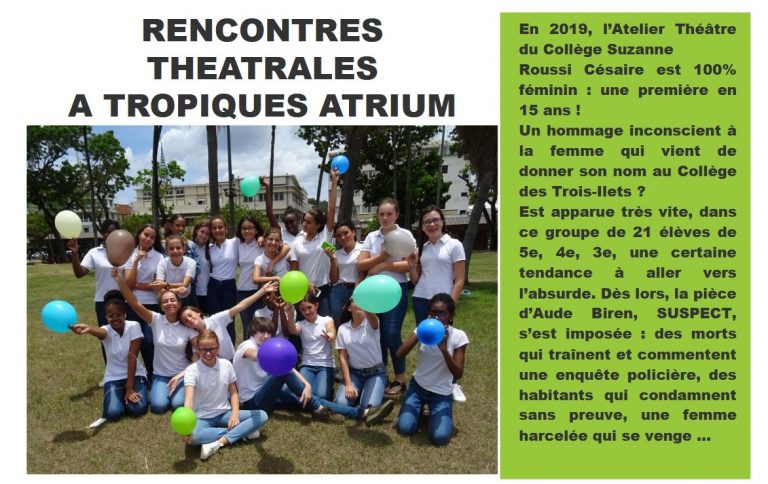 RENCONTRES THEATRALES A TROPIQUES ATRIUM

En 2019, l'Atelier Théâtre du Collège Suzanne Roussi Césaire est 100% féminin : une première en 15 ans !

Un hommage inconscient à la femme qui vient de donner son nom au Collège des Trois-Ilets ?

Est apparue très vite, dans ce groupe de 21 élèves de 5e, 4e, 3e, une certaine tendance à aller vers l'absurde. Dès lors, la pièce d'Aude Biren, SUSPECT, s'est imposée : des morts qui traînent et commentent une enquête policière, des habitants qui condamnent sans preuve, une femme harcelée qui se venge ...